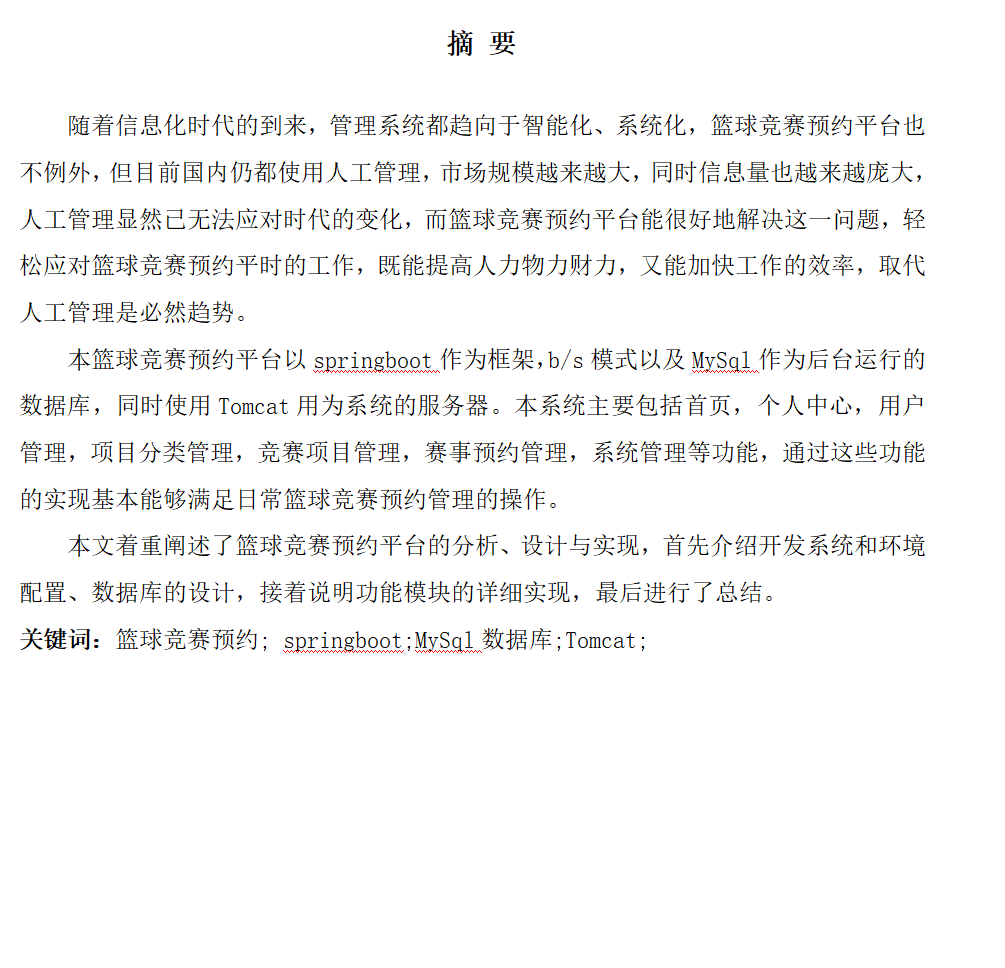 摘 要

随着信息化时代的到来，管理系统都趋向于智能化、系统化，篮球竞赛预约平台也不例外，但目前国内仍都使用人工管理，市场规模越来越大，同时信息量也越来越庞大，人工管理显然已无法应对时代的变化，而篮球竞赛预约平台能很好地解决这一问题，轻松应对篮球竞赛预约平时的工作，既能提高人力物力财力，又能加快工作的效率，取代人工管理是必然趋势。

本篮球竞赛预约平台以 springboot 作为框架，b/s 模式以及 MySql 作为后台运行的数据库，同时使用 Tomcat 用为系统的服务器。本系统主要包括首页，个人中心，用户管理，项目分类管理，竞赛项目管理，赛事预约管理，系统管理等功能，通过这些功能的实现基本能够满足日常篮球竞赛预约管理的操作。

本文着重阐述了篮球竞赛预约平台的分析、设计与实现，首先介绍开发系统和环境配置、数据库的设计，接着说明功能模块的详细实现，最后进行了总结。

关键词：篮球竞赛预约; springboot;MySql 数据库;Tomcat;